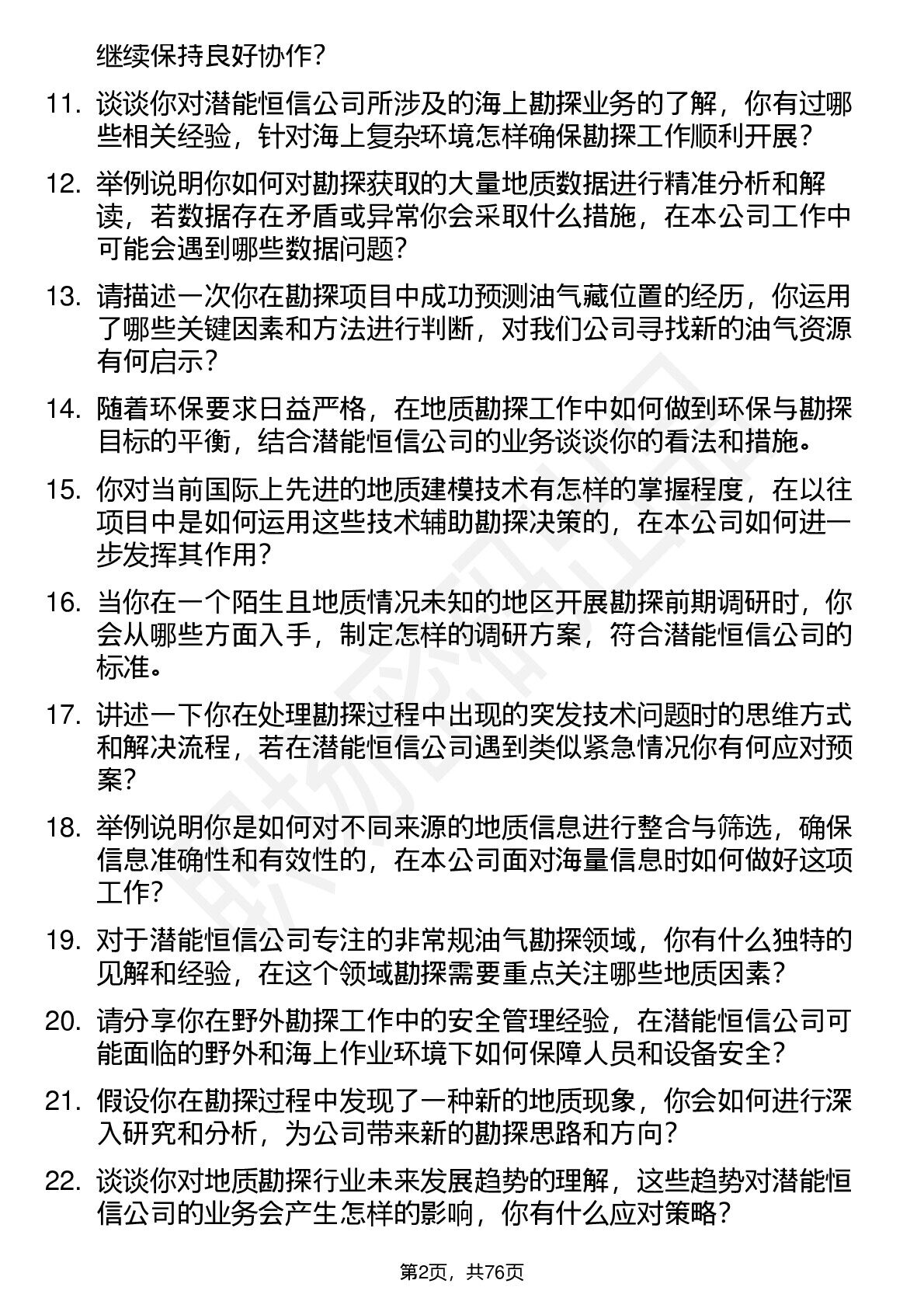 继续保持良好协作?

11. 谈谈你对潜能恒信公司所涉及的海上勘探业务的了解，你有过哪些相关经验，针对海上复杂环境怎样确保勘探工作顺利开展?

12. 举例说明你如何对勘探获取的大量地质数据进行精准分析和解读，若数据存在矛盾或异常你会采取什么措施，在本公司工作中可能会遇到哪些数据问题?

13. 请描述一次你在勘探项目中成功预测油气藏位置的经历，你运用了哪些关键因素和方法进行判断，对我们公司寻找新的油气资源有何启示?

14. 随着环保要求日益严格，在地质勘探工作中如何做到环保与勘探目标的平衡，结合潜能恒信公司的业务谈谈你的看法和措施。

15. 你对当前国际上先进的地质建模技术有怎样的掌握程度，在以往项目中是如何运用这些技术辅助勘探决策的，在本公司如何进一步发挥其作用?

16. 当你在一个陌生且地质情况未知的地区开展勘探前期调研时，你会从哪些方面入手，制定怎样的调研方案，符合潜能恒信公司的标准。

17. 讲述一下你在处理勘探过程中出现的突发技术问题时的思维方式和解决流程，若在潜能恒信公司遇到类似紧急情况你有何应对预案?

18. 举例说明你是如何对不同来源的地质信息进行整合与筛选，确保信息准确性和有效性的，在本公司面对海量信息时如何做好这项工作?

19. 对于潜能恒信公司专注的非常规油气勘探领域，你有什么独特的见解和经验，在这个领域勘探需要重点关注哪些地质因素?

20. 请分享你在野外勘探工作中的安全管理经验，在潜能恒信公司可能面临的野外和海上作业环境下如何保障人员和设备安全?

21. 假设你在勘探过程中发现了一种新的地质现象，你会如何进行深入研究和分析，为公司带来新的勘探思路和方向?

22. 谈谈你对地质勘探行业未来发展趋势的理解，这些趋势对潜能恒信公司的业务会产生怎样的影响，你有什么应对策略?

第2页，共76页